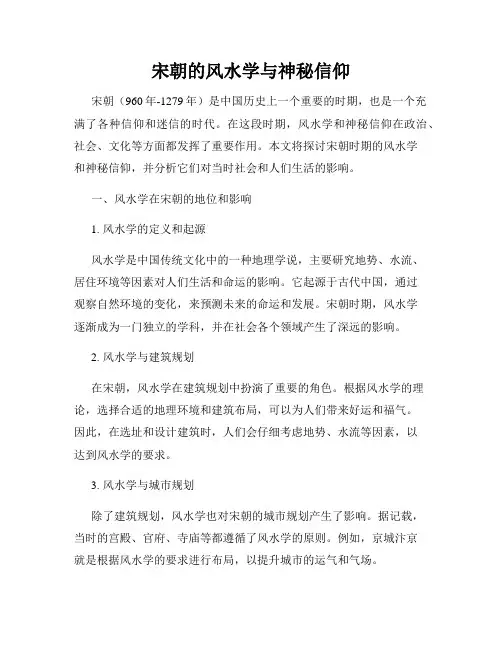 宋朝的风水学与神秘信仰

宋朝（960年-1279年）是中国历史上一个重要的时期，也是一个充满了各种信仰和迷信的时代。在这段时期，风水学和神秘信仰在政治、社会、文化等方面都发挥了重要作用。本文将探讨宋朝时期的风水学和神秘信仰，并分析它们对当时社会和人们生活的影响。

一、风水学在宋朝的地位和影响

1. 风水学的定义和起源

风水学是中国传统文化中的一种地理学说，主要研究地势、水流、居住环境等因素对人们生活和命运的影响。它起源于古代中国，通过观察自然环境的变化，来预测未来的命运和发展。宋朝时期，风水学逐渐成为一门独立的学科，并在社会各个领域产生了深远的影响。

2. 风水学与建筑规划

在宋朝，风水学在建筑规划中扮演了重要的角色。根据风水学的理论，选择合适的地理环境和建筑布局，可以为人们带来好运和福气。因此，在选址和设计建筑时，人们会仔细考虑地势、水流等因素，以达到风水学的要求。

3. 风水学与城市规划

除了建筑规划，风水学也对宋朝的城市规划产生了影响。据记载，当时的宫殿、官府、寺庙等都遵循了风水学的原则。例如，京城汴京就是根据风水学的要求进行布局，以提升城市的运气和气场。